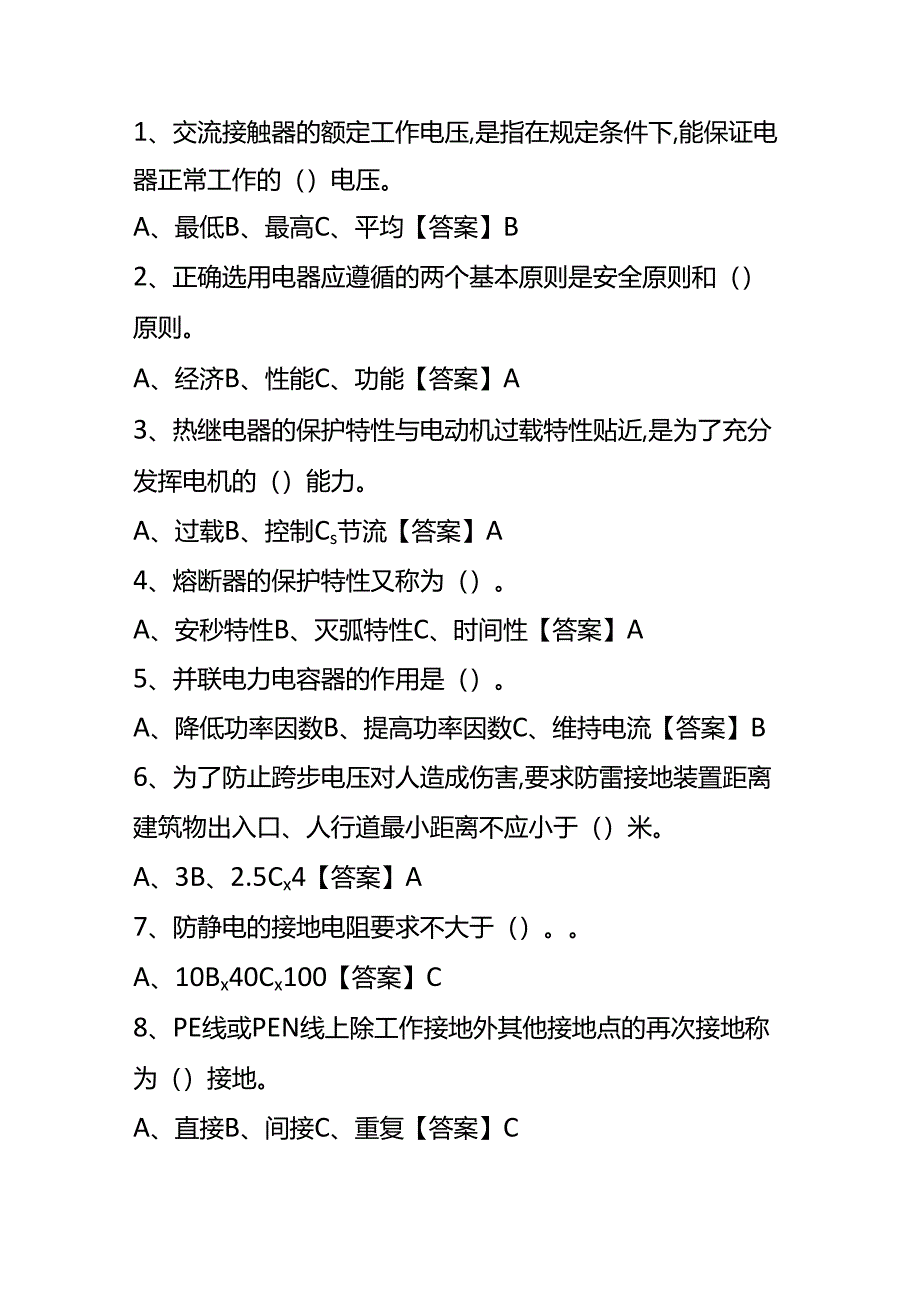 1、交流接触器的额定工作电压,是指在规定条件下,能保证电器正常工作的（）电压。

A、最低B、最高C、平均【答案】B

2、正确选用电器应遵循的两个基本原则是安全原则和（）原则。

A、经济B、性能C、功能【答案】A

3、热继电器的保护特性与电动机过载特性贴近,是为了充分发挥电机的（）能力。

A、过载B、控制$C_s$节流【答案】A

4、熔断器的保护特性又称为（）。

A、安秒特性B、灭弧特性C、时间性【答案】A

5、并联电力电容器的作用是（）。

A、降低功率因数B、提高功率因数C、维持电流【答案】B

6、为了防止跨步电压对人造成伤害,要求防雷接地装置距离建筑物出入口、人行道最小距离不应小于（）米。

A、3B、2.5$C_x$4【答案】A

7、防静电的接地电阻要求不大于（）。。

A、10$B_x$40$C_x$100【答案】C

8、PE线或PEN线上除工作接地外其他接地点的再次接地称为（）接地。

A、直接B、间接C、重复【答案】C